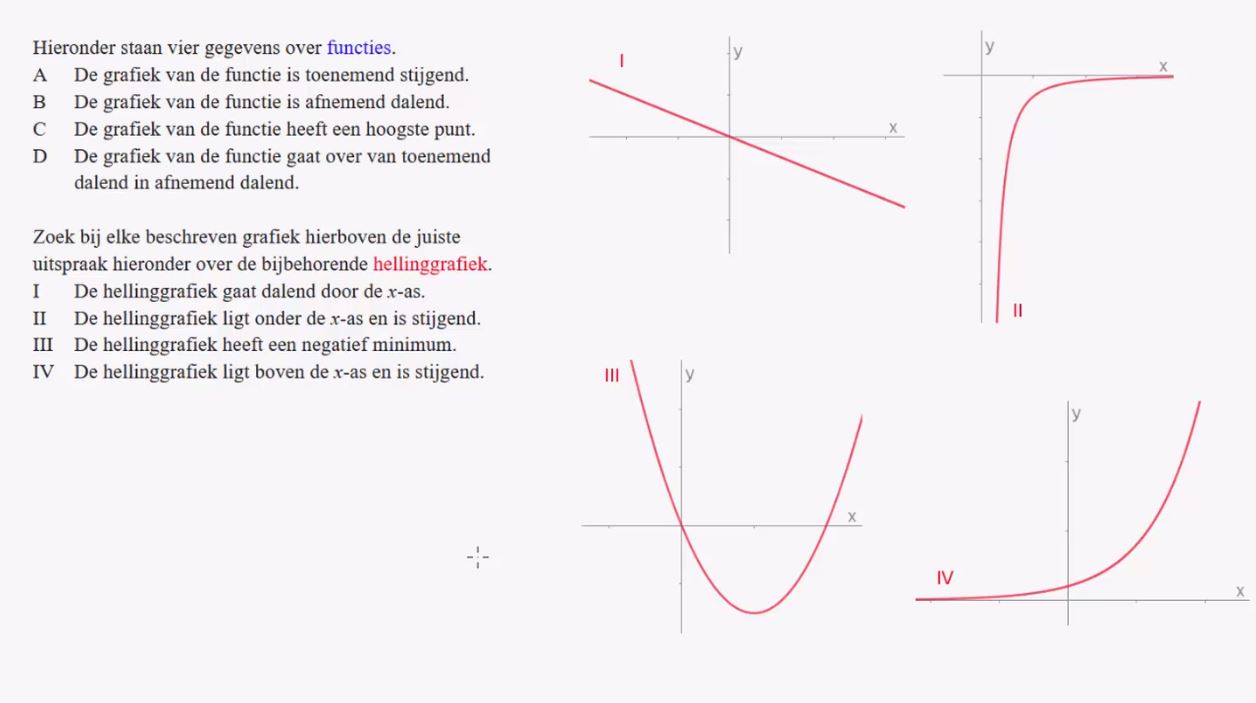 Hieronder staan vier gegevens over functies.
A De grafiek van de functie is toenemend stijgend.
B De grafiek van de functie is afnemend dalend.
C De grafiek van de functie heeft een hoogste punt.
D De grafiek van de functie gaat over van toenemend dalend in afnemend dalend.

Zoek bij elke beschreven grafiek hierboven de juiste uitspraak hieronder over de bijbehorende hellinggrafiek.
I De hellinggrafiek gaat dalend door de $x$-as.
II De hellinggrafiek ligt onder de $x$-as en is stijgend.
III De hellinggrafiek heeft een negatief minimum.
IV De hellinggrafiek ligt boven de $x$-as en is stijgend.

I
y
x

y
x
II

III
y
x

y
IV
x